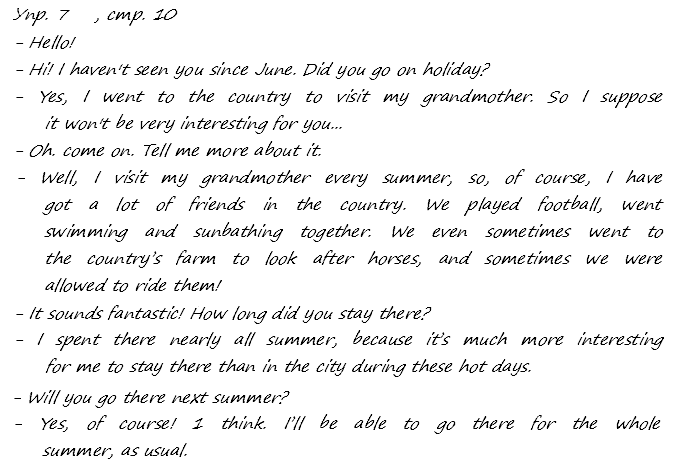 Упр. 7 , стр. 10

- Hello!

- Hi! I haven't seen you since June. Did you go on holiday?

- Yes, I went to the country to visit my grandmother. So I suppose it won't be very interesting for you...

- Oh. come on. Tell me more about it.

- Well, I visit my grandmother every summer, so, of course, I have got a lot of friends in the country. We played football, went swimming and sunbathing together. We even sometimes went to the country's farm to look after horses, and sometimes we were allowed to ride them!

- It sounds fantastic! How long did you stay there?

- I spent there nearly all summer, because it's much more interesting for me to stay there than in the city during these hot days.

- Will you go there next summer?

- Yes, of course! 1 think. I'll be able to go there for the whole summer, as usual.